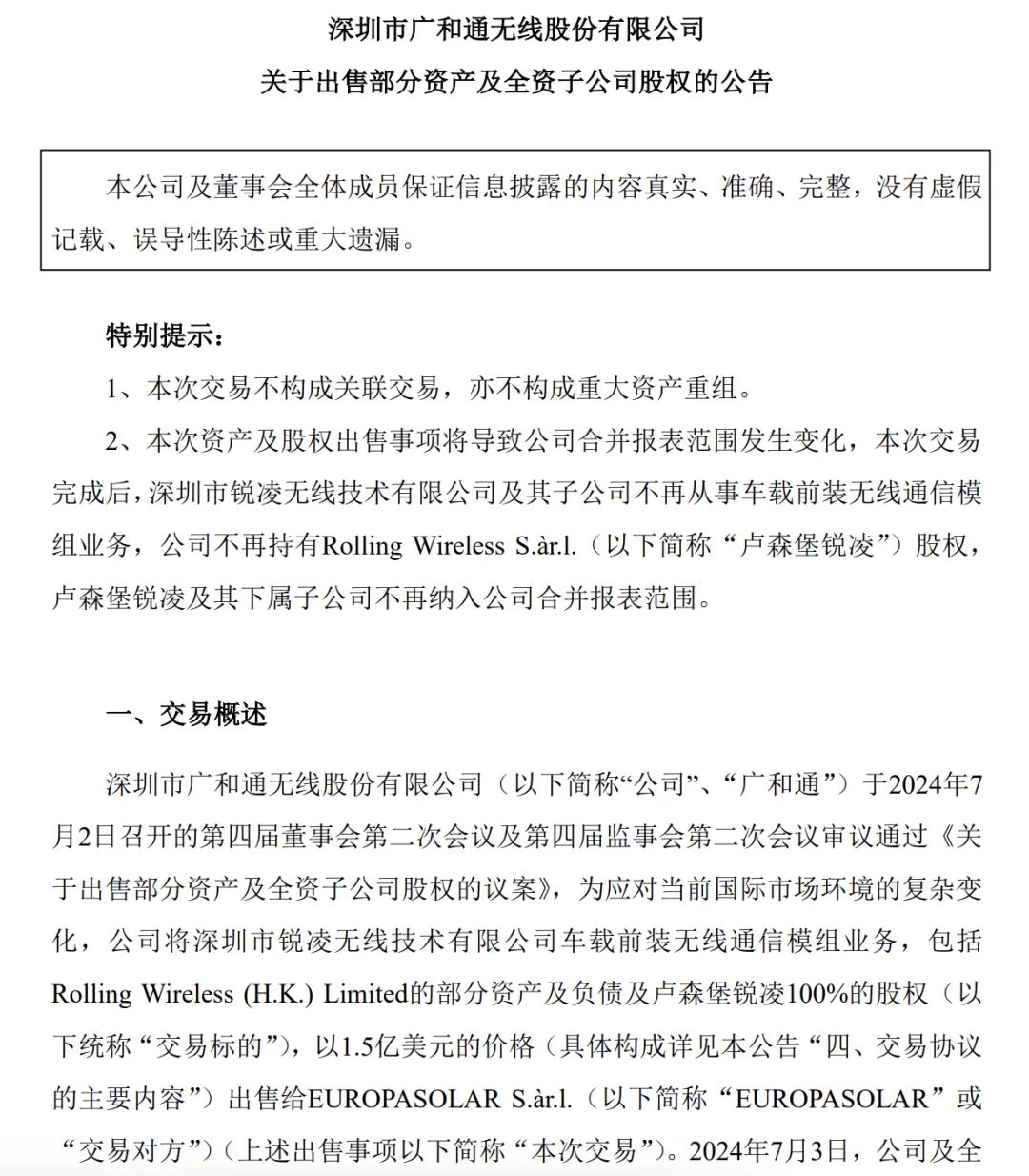 深圳市广和通无线股份有限公司

关于出售部分资产及全资子公司股权的公告

本公司及董事会全体成员保证信息披露的内容真实、准确、完整，没有虚假记载、误导性陈述或重大遗漏。

特别提示：

1、本次交易不构成关联交易，亦不构成重大资产重组。

2、本次资产及股权出售事项将导致公司合并报表范围发生变化，本次交易完成后，深圳市锐凌无线技术有限公司及其子公司不再从事车载前装无线通信模组业务，公司不再持有Rolling Wireless S.àr.l.（以下简称“卢森堡锐凌”）股权，卢森堡锐凌及其下属子公司不再纳入公司合并报表范围。

一、交易概述

深圳市广和通无线股份有限公司（以下简称“公司”、“广和通”）于2024年7月2日召开的第四届董事会第二次会议及第四届监事会第二次会议审议通过《关于出售部分资产及全资子公司股权的议案》，为应对当前国际市场环境的复杂变化，公司将深圳市锐凌无线技术有限公司车载前装无线通信模组业务，包括Rolling Wireless (H.K.) Limited的部分资产及负债及卢森堡锐凌100%的股权（以下统称“交易标的”），以1.5亿美元的价格（具体构成详见本公告“四、交易协议的主要内容”）出售给EUROPASOLAR S.àr.l.（以下简称“EUROPASOLAR”或“交易对方”）（上述出售事项以下简称“本次交易”）。2024年7月3日，公司及全